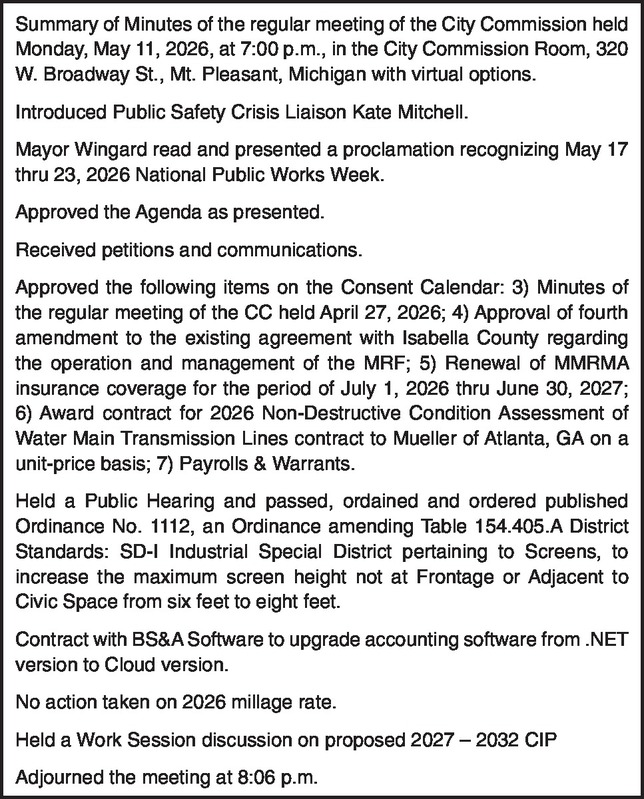 Summary of Minutes of the regular meeting of the City Commission held Monday, May 11, 2026, at 7:00 p.m., in the City Commission Room, 320 W. Broadway St., Mt. Pleasant, Michigan with virtual options.

Introduced Public Safety Crisis Liaison Kate Mitchell.

Mayor Wingard read and presented a proclamation recognizing May 17 thru 23, 2026 National Public Works Week.

Approved the Agenda as presented.

Received petitions and communications.

Approved the following items on the Consent Calendar: 3) Minutes of the regular meeting of the CC held April 27, 2026; 4) Approval of fourth amendment to the existing agreement with Isabella County regarding the operation and management of the MRF; 5) Renewal of MMRMA insurance coverage for the period of July 1, 2026 thru June 30, 2027; 6) Award contract for 2026 Non-Destructive Condition Assessment of Water Main Transmission Lines contract to Mueller of Atlanta, GA on a unit-price basis; 7) Payrolls & Warrants.

Held a Public Hearing and passed, ordained and ordered published Ordinance No. 1112, an Ordinance amending Table 154.405.A District Standards: SD-I Industrial Special District pertaining to Screens, to increase the maximum screen height not at Frontage or Adjacent to Civic Space from six feet to eight feet.

Contract with BS&A Software to upgrade accounting software from .NET version to Cloud version.

No action taken on 2026 millage rate.

Held a Work Session discussion on proposed 2027 – 2032 CIP

Adjourned the meeting at 8:06 p.m.